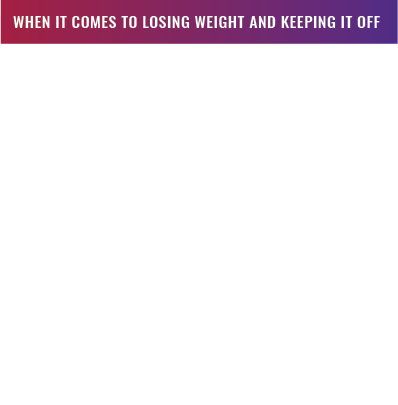 WHEN IT COMES TO LOSING WEIGHT AND KEEPING IT OFF